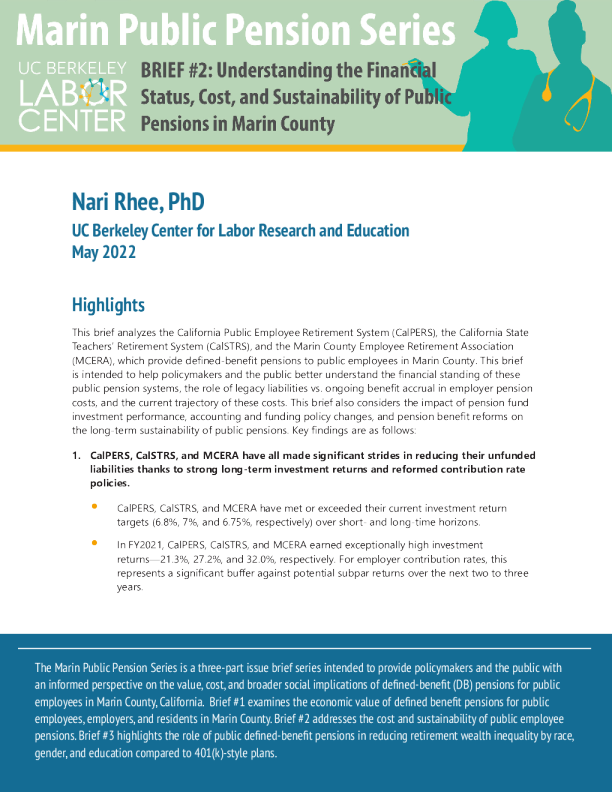 Marin Public Pension Series

UC BERKELEY LABOR CENTER

BRIEF #2: Understanding the Financial Status, Cost, and Sustainability of Public Pensions in Marin County

Nari Rhee, PhD

UC Berkeley Center for Labor Research and Education
May 2022

Highlights

This brief analyzes the California Public Employee Retirement System (CalPERS), the California State Teachers' Retirement System (CalSTRS), and the Marin County Employee Retirement Association (MCERA), which provide defined-benefit pensions to public employees in Marin County. This brief is intended to help policymakers and the public better understand the financial standing of these public pension systems, the role of legacy liabilities vs. ongoing benefit accrual in employer pension costs, and the current trajectory of these costs. This brief also considers the impact of pension fund investment performance, accounting and funding policy changes, and pension benefit reforms on the long-term sustainability of public pensions. Key findings are as follows:

1. CalPERS, CalSTRS, and MCERA have all made significant strides in reducing their unfunded liabilities thanks to strong long-term investment returns and reformed contribution rate policies.

• CalPERS, CalSTRS, and MCERA have met or exceeded their current investment return targets (6.8%, 7%, and 6.75%, respectively) over short- and long-time horizons.

• In FY2021, CalPERS, CalSTRS, and MCERA earned exceptionally high investment returns—21.3%, 27.2%, and 32.0%, respectively. For employer contribution rates, this represents a significant buffer against potential subpar returns over the next two to three years.

The Marin Public Pension Series is a three-part issue brief series intended to provide policymakers and the public with an informed perspective on the value, cost, and broader social implications of defined-benefit (DB) pensions for public employees in Marin County, California. Brief #1 examines the economic value of defined benefit pensions for public employees, employers, and residents in Marin County. Brief #2 addresses the cost and sustainability of public employee pensions. Brief #3 highlights the role of public defined-benefit pensions in reducing retirement wealth inequality by race, gender, and education compared to 401(k)-style plans.